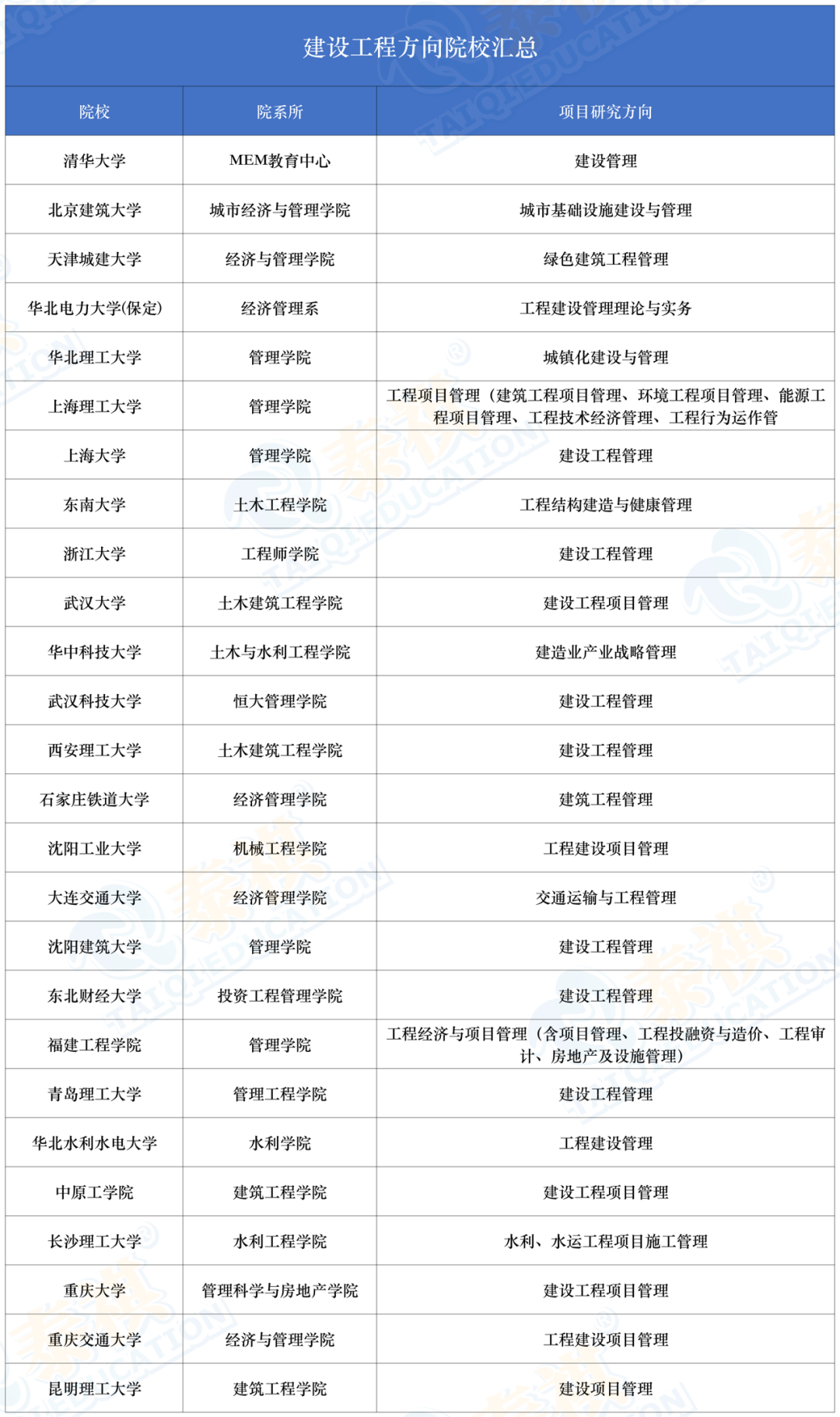 建设工程方向院校汇总

| 院校 | 院系所 | 项目研究方向 |
|---|---|---|
| 清华大学 | MEM教育中心 | 建设管理 |
| 北京建筑大学 | 城市经济与管理学院 | 城市基础设施建设与管理 |
| 天津城建大学 | 经济与管理学院 | 绿色建筑工程管理 |
| 华北电力大学(保定) | 经济管理系 | 工程建设管理理论与实务 |
| 华北理工大学 | 管理学院 | 城镇化建设与管理 |
| 上海理工大学 | 管理学院 | 工程项目管理（建筑工程项目管理、环境工程项目管理、能源工程项目管理、工程技术经济管理、工程行为运作管 |
| 上海大学 | 管理学院 | 建设工程管理 |
| 东南大学 | 土木工程学院 | 工程结构建造与健康管理 |
| 浙江大学 | 工程师学院 | 建设工程管理 |
| 武汉大学 | 土木建筑工程学院 | 建设工程项目管理 |
| 华中科技大学 | 土木与水利工程学院 | 建造业产业战略管理 |
| 武汉科技大学 | 恒大管理学院 | 建设工程管理 |
| 西安理工大学 | 土木建筑工程学院 | 建设工程管理 |
| 石家庄铁道大学 | 经济管理学院 | 建筑工程管理 |
| 沈阳工业大学 | 机械工程学院 | 工程建设项目管理 |
| 大连交通大学 | 经济管理学院 | 交通运输与工程管理 |
| 沈阳建筑大学 | 管理学院 | 建设工程管理 |
| 东北财经大学 | 投资工程管理学院 | 建设工程管理 |
| 福建工程学院 | 管理学院 | 工程经济与项目管理（含项目管理、工程投融资与造价、工程审计、房地产及设施管理） |
| 青岛理工大学 | 管理工程学院 | 建设工程管理 |
| 华北水利水电大学 | 水利学院 | 工程建设管理 |
| 中原工学院 | 建筑工程学院 | 建设工程项目管理 |
| 长沙理工大学 | 水利工程学院 | 水利、水运工程项目施工管理 |
| 重庆大学 | 管理科学与房地产学院 | 建设工程项目管理 |
| 重庆交通大学 | 经济与管理学院 | 工程建设项目管理 |
| 昆明理工大学 | 建筑工程学院 | 建设项目管理 |